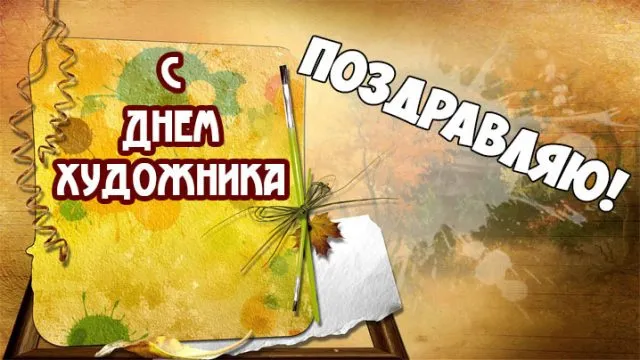 С ДНЕМ ХУДОЖНИКА

ПОЗДРАВЛЯЮ!